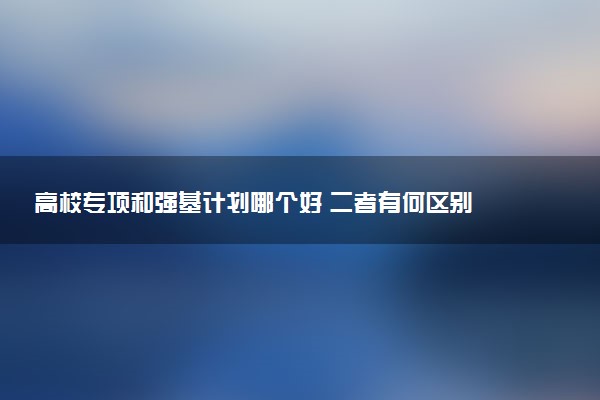 高校专项和强基计划哪个好 二者有何区别